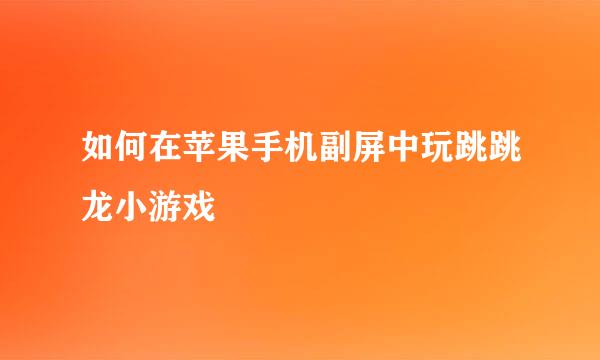 如何在苹果手机副屏中玩跳跳龙小游戏